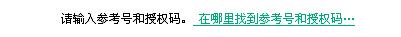 请输入参考号和授权码。 在哪里找到参考号和授权码…